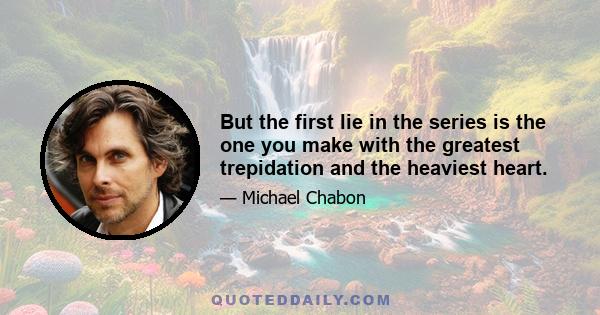 But the first lie in the series is the one you make with the greatest trepidation and the heaviest heart.

— Michael Chabon

QUOTEDDAILY.COM